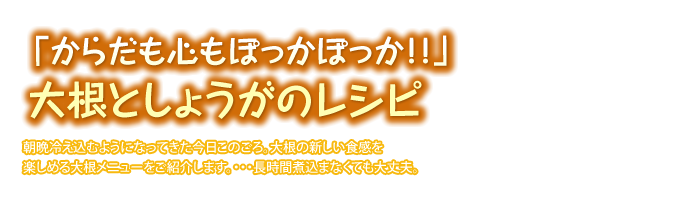 「からだも心もぽっかぽっか!!」
大根としょうがのレシピ

朝晩冷え込むようになってきた今日このごろ。大根の新しい食感を楽しめる大根メニューをご紹介します。・・・長時間煮込まなくても大丈夫。